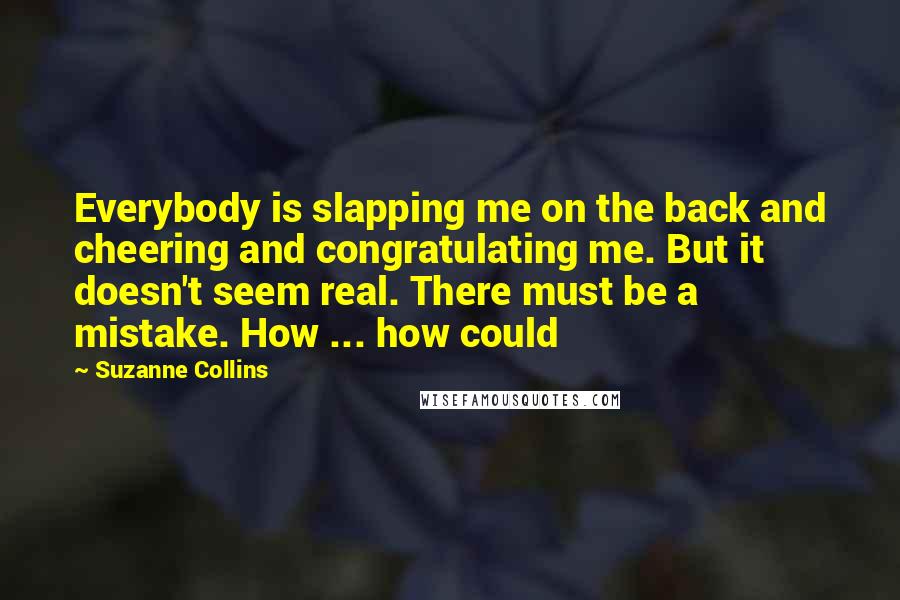 Everybody is slapping me on the back and cheering and congratulating me. But it doesn't seem real. There must be a mistake. How ... how could

~ Suzanne Collins

WISEFAMOUSQUOTES.COM